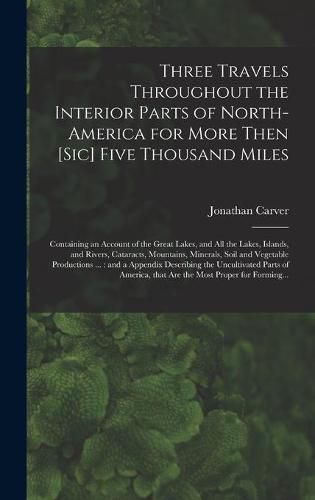 Three Travels Throughout the Interior Parts of North-America for More Then [Sic] Five Thousand Miles

Jonathan Carver

Containing an Account of the Great Lakes, and All the Lakes, Islands, and Rivers, Cataracts, Mountains, Minerals, Soil and Vegetable Productions ... : and a Appendix Describing the Uncultivated Parts of America, that Are the Most Proper for Forming...